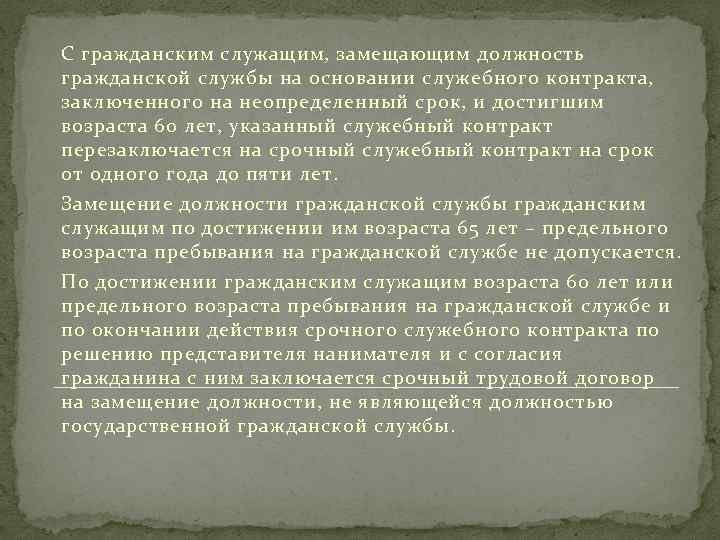 С гражданским служащим, замещающим должность гражданской службы на основании служебного контракта, заключенного на неопределенный срок, и достигшим возраста 60 лет, указанный служебный контракт перезаключается на срочный служебный контракт на срок от одного года до пяти лет.

Замещение должности гражданской службы гражданским служащим по достижении им возраста 65 лет – предельного возраста пребывания на гражданской службе не допускается.

По достижении гражданским служащим возраста 60 лет или предельного возраста пребывания на гражданской службе и по окончании действия срочного служебного контракта по решению представителя нанимателя и с согласия гражданина с ним заключается срочный трудовой договор на замещение должности, не являющейся должностью государственной гражданской службы.